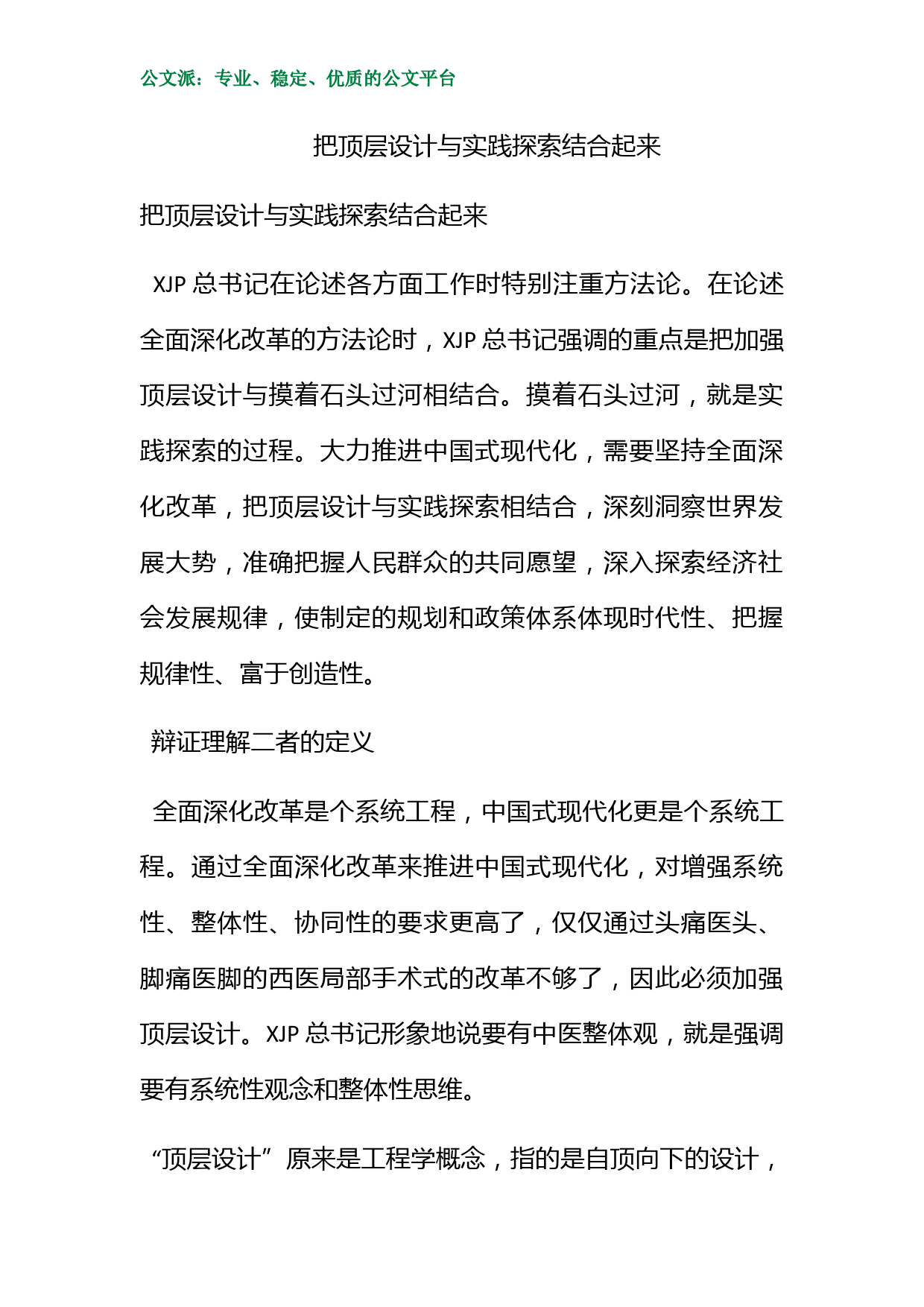 公文派：专业、稳定、优质的公文平台

把顶层设计与实践探索结合起来

把顶层设计与实践探索结合起来

XJP 总书记在论述各方面工作时特别注重方法论。在论述全面深化改革的方法论时，XJP 总书记强调的重点是把加强顶层设计与摸着石头过河相结合。摸着石头过河，就是实践探索的过程。大力推进中国式现代化，需要坚持全面深化改革，把顶层设计与实践探索相结合，深刻洞察世界发展大势，准确把握人民群众的共同愿望，深入探索经济社会发展规律，使制定的规划和政策体系体现时代性、把握规律性、富于创造性。

辩证理解二者的定义

全面深化改革是个系统工程，中国式现代化更是个系统工程。通过全面深化改革来推进中国式现代化，对增强系统性、整体性、协同性的要求更高了，仅仅通过头痛医头、脚痛医脚的西医局部手术式的改革不够了，因此必须加强顶层设计。XJP 总书记形象地说要有中医整体观，就是强调要有系统性观念和整体性思维。

“顶层设计”原来是工程学概念，指的是自顶向下的设计，